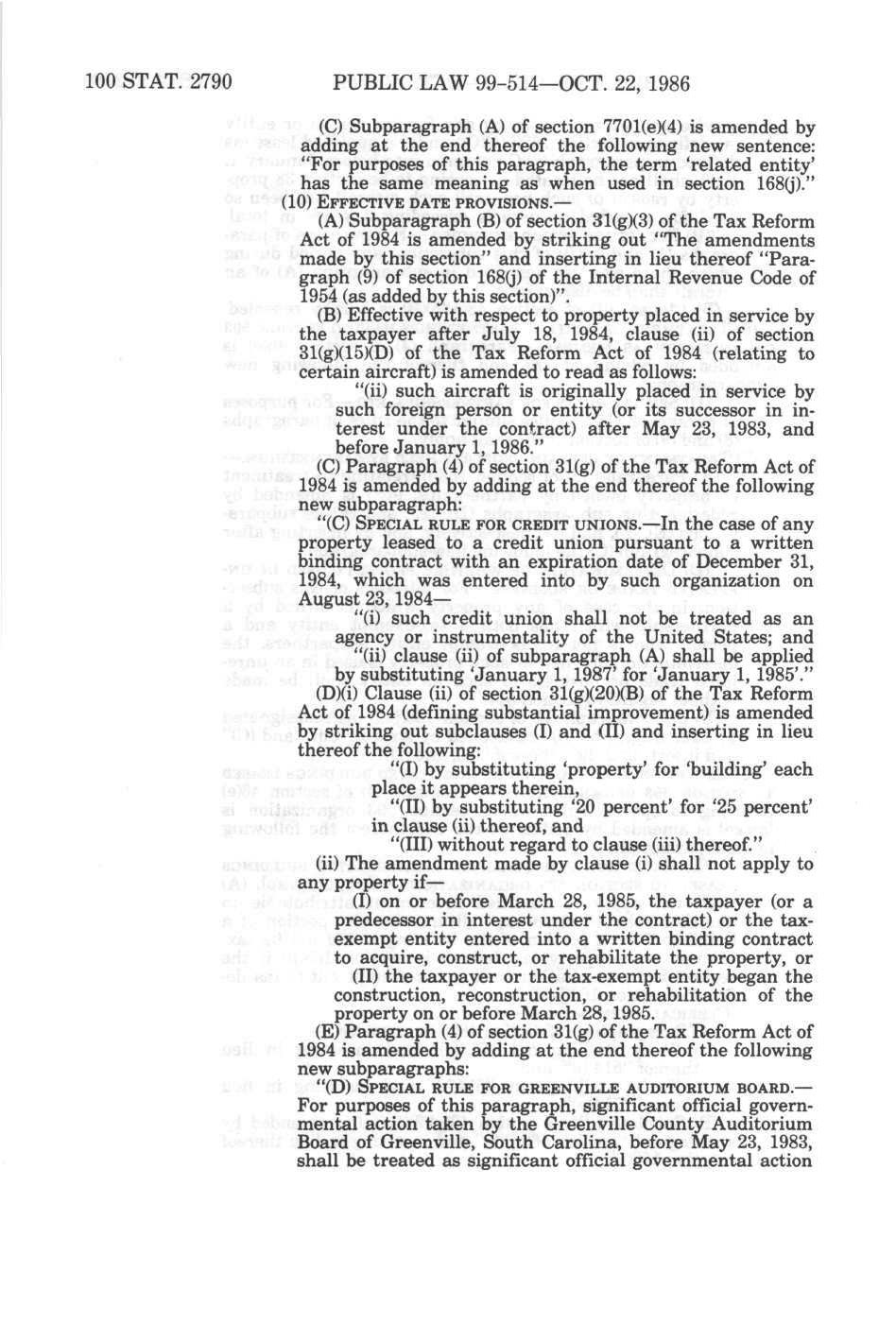 100 STAT. 2790 PUBLIC LAW 99-514—OCT. 22, 1986

(C) Subparagraph (A) of section 7701(e)(4) is amended by adding at the end thereof the following new sentence: "For purposes of this paragraph, the term 'related entity' has the same meaning as when used in section 168(j)."

(10) EFFECTIVE DATE PROVISIONS.—

(A) Subparagraph (B) of section 31(g)(3) of the Tax Reform Act of 1984 is amended by striking out "The amendments made by this section" and inserting in lieu thereof "Paragraph (9) of section 168(j) of the Internal Revenue Code of 1954 (as added by this section)".

(B) Effective with respect to property placed in service by the taxpayer after July 18, 1984, clause (ii) of section 31(g)(15)(D) of the Tax Reform Act of 1984 (relating to certain aircraft) is amended to read as follows:

"(ii) such aircraft is originally placed in service by such foreign person or entity (or its successor in interest under the contract) after May 23, 1983, and before January 1, 1986."

(C) Paragraph (4) of section 31(g) of the Tax Reform Act of 1984 is amended by adding at the end thereof the following new subparagraph:

"(C) SPECIAL RULE FOR CREDIT UNIONS.—In the case of any property leased to a credit union pursuant to a written binding contract with an expiration date of December 31, 1984, which was entered into by such organization on August 23, 1984—

"(i) such credit union shall not be treated as an agency or instrumentality of the United States; and

"(ii) clause (ii) of subparagraph (A) shall be applied by substituting 'January 1, 1987' for 'January 1, 1985'."

(D)(i) Clause (ii) of section 31(g)(20)(B) of the Tax Reform Act of 1984 (defining substantial improvement) is amended by striking out subclauses (I) and (II) and inserting in lieu thereof the following:

"(I) by substituting 'property' for 'building' each place it appears therein,

"(II) by substituting '20 percent' for '25 percent' in clause (ii) thereof, and

"(III) without regard to clause (iii) thereof."

(ii) The amendment made by clause (i) shall not apply to any property if—

(I) on or before March 28, 1985, the taxpayer (or a predecessor in interest under the contract) or the tax-exempt entity entered into a written binding contract to acquire, construct, or rehabilitate the property, or

(II) the taxpayer or the tax-exempt entity began the construction, reconstruction, or rehabilitation of the property on or before March 28, 1985.

(E) Paragraph (4) of section 31(g) of the Tax Reform Act of 1984 is amended by adding at the end thereof the following new subparagraphs:

"(D) SPECIAL RULE FOR GREENVILLE AUDITORIUM BOARD.—For purposes of this paragraph, significant official governmental action taken by the Greenville County Auditorium Board of Greenville, South Carolina, before May 23, 1983, shall be treated as significant official governmental action